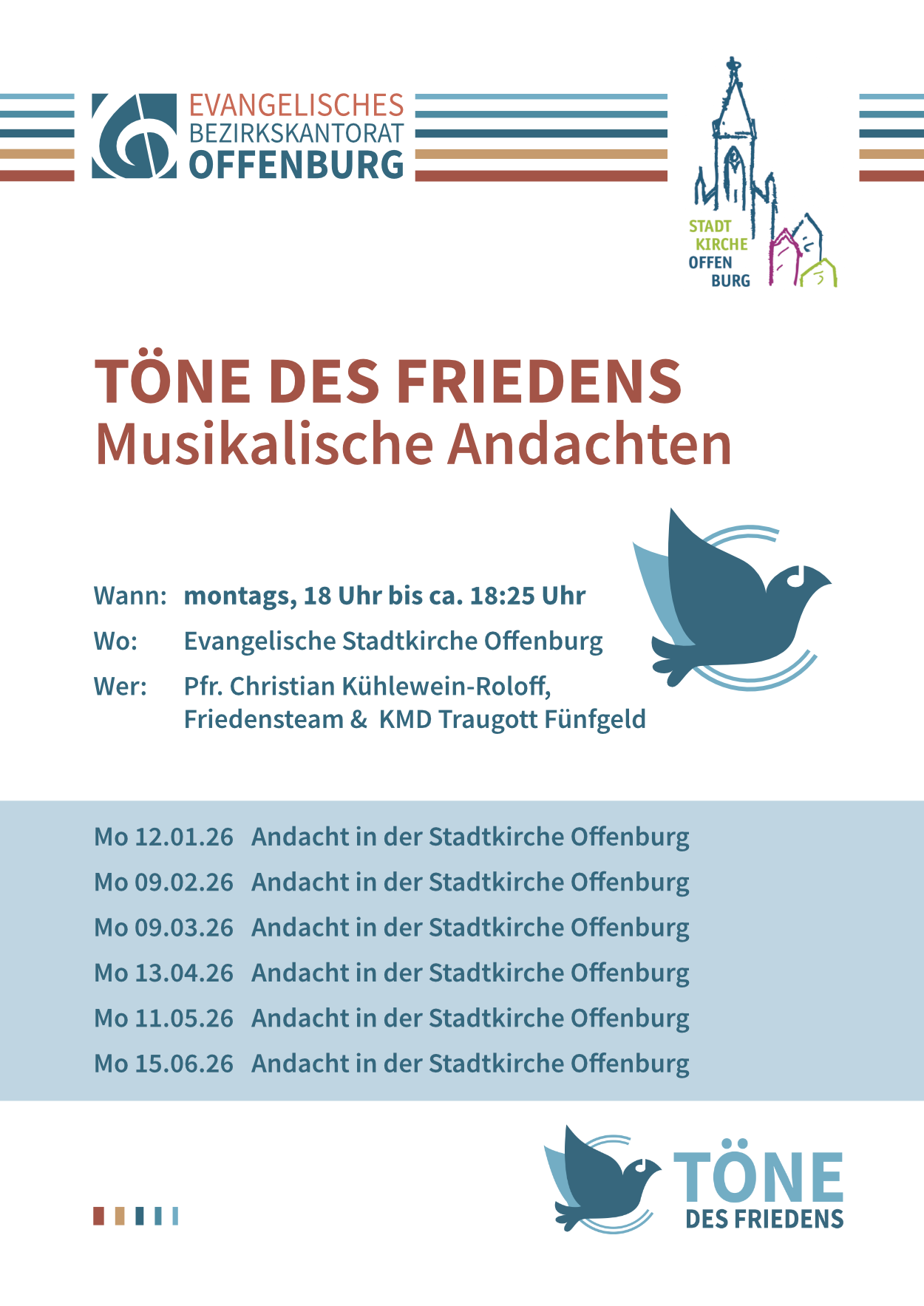 EVANGELISCHES
BEZIRKSKANTORAT
OFFENBURG

STADT
KIRCHE
OFFEN
BURG

TÖNE DES FRIEDENS
Musikalische Andachten

Wann: montags, 18 Uhr bis ca. 18:25 Uhr
Wo: Evangelische Stadtkirche Offenburg
Wer: Pfr. Christian Kühlewein-Roloff, Friedensteam & KMD Traugott Fünfgeld

Mo 12.01.26 Andacht in der Stadtkirche Offenburg
Mo 09.02.26 Andacht in der Stadtkirche Offenburg
Mo 09.03.26 Andacht in der Stadtkirche Offenburg
Mo 13.04.26 Andacht in der Stadtkirche Offenburg
Mo 11.05.26 Andacht in der Stadtkirche Offenburg
Mo 15.06.26 Andacht in der Stadtkirche Offenburg

TÖNE
DES FRIEDENS